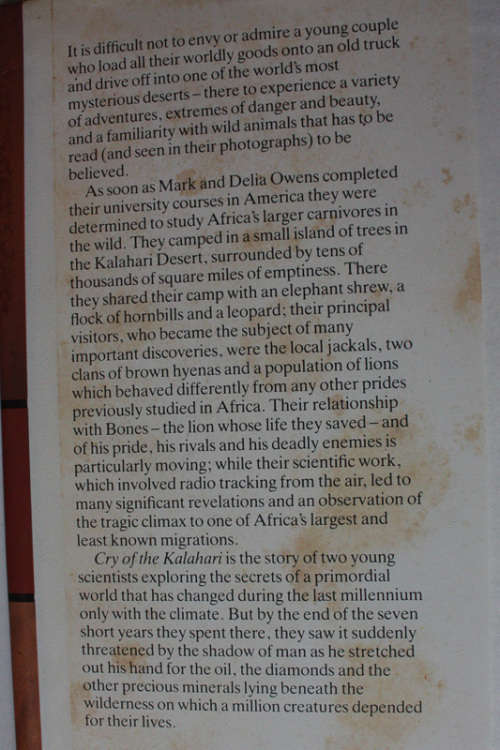 It is difficult not to envy or admire a young couple who load all their worldly goods onto an old truck and drive off into one of the world's most mysterious deserts – there to experience a variety of adventures, extremes of danger and beauty, and a familiarity with wild animals that has to be read (and seen in their photographs) to be believed.

As soon as Mark and Delia Owens completed their university courses in America they were determined to study Africa's larger carnivores in the wild. They camped in a small island of trees in the Kalahari Desert, surrounded by tens of thousands of square miles of emptiness. There they shared their camp with an elephant shrew, a flock of hornbills and a leopard; their principal visitors, who became the subject of many important discoveries, were the local jackals, two clans of brown hyenas and a population of lions which behaved differently from any other prides previously studied in Africa. Their relationship with Bones – the lion whose life they saved – and of his pride, his rivals and his deadly enemies is particularly moving; while their scientific work, which involved radio tracking from the air, led to many significant revelations and an observation of the tragic climax to one of Africa's largest and least known migrations.

Cry of the Kalahari is the story of two young scientists exploring the secrets of a primordial world that has changed during the last millennium only with the climate. But by the end of the seven short years they spent there, they saw it suddenly threatened by the shadow of man as he stretched out his hand for the oil, the diamonds and the other precious minerals lying beneath the wilderness on which a million creatures depended for their lives.